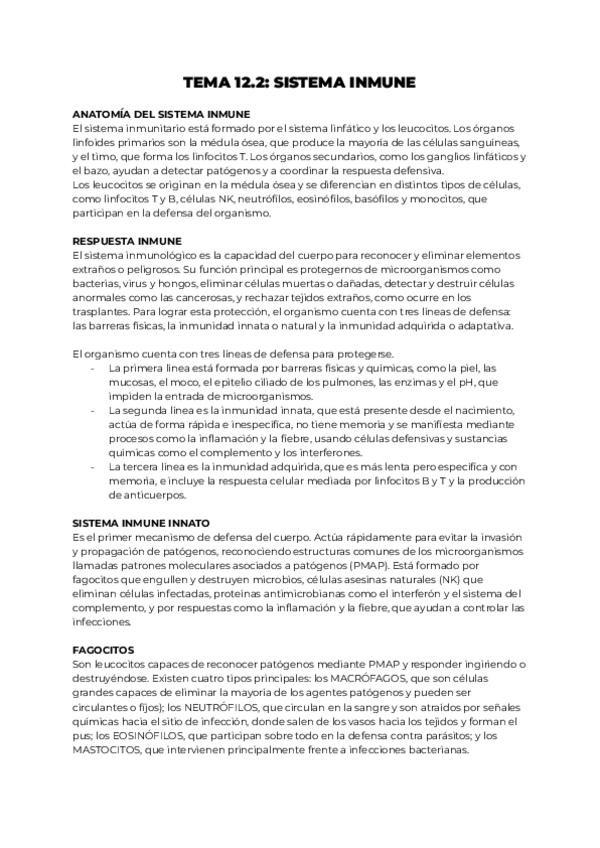 TEMA 12.2: SISTEMA INMUNE

ANATOMÍA DEL SISTEMA INMUNE
El sistema inmunitario está formado por el sistema linfático y los leucocitos. Los órganos linfoides primarios son la médula ósea, que produce la mayoría de las células sanguíneas, y el timo, que forma los linfocitos T. Los órganos secundarios, como los ganglios linfáticos y el bazo, ayudan a detectar patógenos y a coordinar la respuesta defensiva.
Los leucocitos se originan en la médula ósea y se diferencian en distintos tipos de células, como linfocitos T y B, células NK, neutrófilos, eosinófilos, basófilos y monocitos, que participan en la defensa del organismo.

RESPUESTA INMUNE
El sistema inmunológico es la capacidad del cuerpo para reconocer y eliminar elementos extraños o peligrosos. Su función principal es protegernos de microorganismos como bacterias, virus y hongos, eliminar células muertas o dañadas, detectar y destruir células anormales como las cancerosas, y rechazar tejidos extraños, como ocurre en los trasplantes. Para lograr esta protección, el organismo cuenta con tres líneas de defensa: las barreras físicas, la inmunidad innata o natural y la inmunidad adquirida o adaptativa.

El organismo cuenta con tres líneas de defensa para protegerse.
- La primera línea está formada por barreras físicas y químicas, como la piel, las mucosas, el moco, el epitelio ciliado de los pulmones, las enzimas y el pH, que impiden la entrada de microorganismos.
- La segunda línea es la inmunidad innata, que está presente desde el nacimiento, actúa de forma rápida e inespecífica, no tiene memoria y se manifiesta mediante procesos como la inflamación y la fiebre, usando células defensivas y sustancias químicas como el complemento y los interferones.
- La tercera línea es la inmunidad adquirida, que es más lenta pero específica y con memoria, e incluye la respuesta celular mediada por linfocitos B y T y la producción de anticuerpos.

SISTEMA INMUNE INNATO
Es el primer mecanismo de defensa del cuerpo. Actúa rápidamente para evitar la invasión y propagación de patógenos, reconociendo estructuras comunes de los microorganismos llamadas patrones moleculares asociados a patógenos (PMAP). Está formado por fagocitos que engullen y destruyen microbios, células asesinas naturales (NK) que eliminan células infectadas, proteínas antimicrobianas como el interferón y el sistema del complemento, y por respuestas como la inflamación y la fiebre, que ayudan a controlar las infecciones.

FAGOCITOS
Son leucocitos capaces de reconocer patógenos mediante PMAP y responder ingiriendo o destruyéndose. Existen cuatro tipos principales: los MACRÓFAGOS, que son células grandes capaces de eliminar la mayoría de los agentes patógenos y pueden ser circulantes o fijos); los NEUTRÓFILOS, que circulan en la sangre y son atraídos por señales químicas hacia el sitio de infección, donde salen de los vasos hacia los tejidos y forman el pus; los EOSINÓFILOS, que participan sobre todo en la defensa contra parásitos; y los MASTOCITOS, que intervienen principalmente frente a infecciones bacterianas.